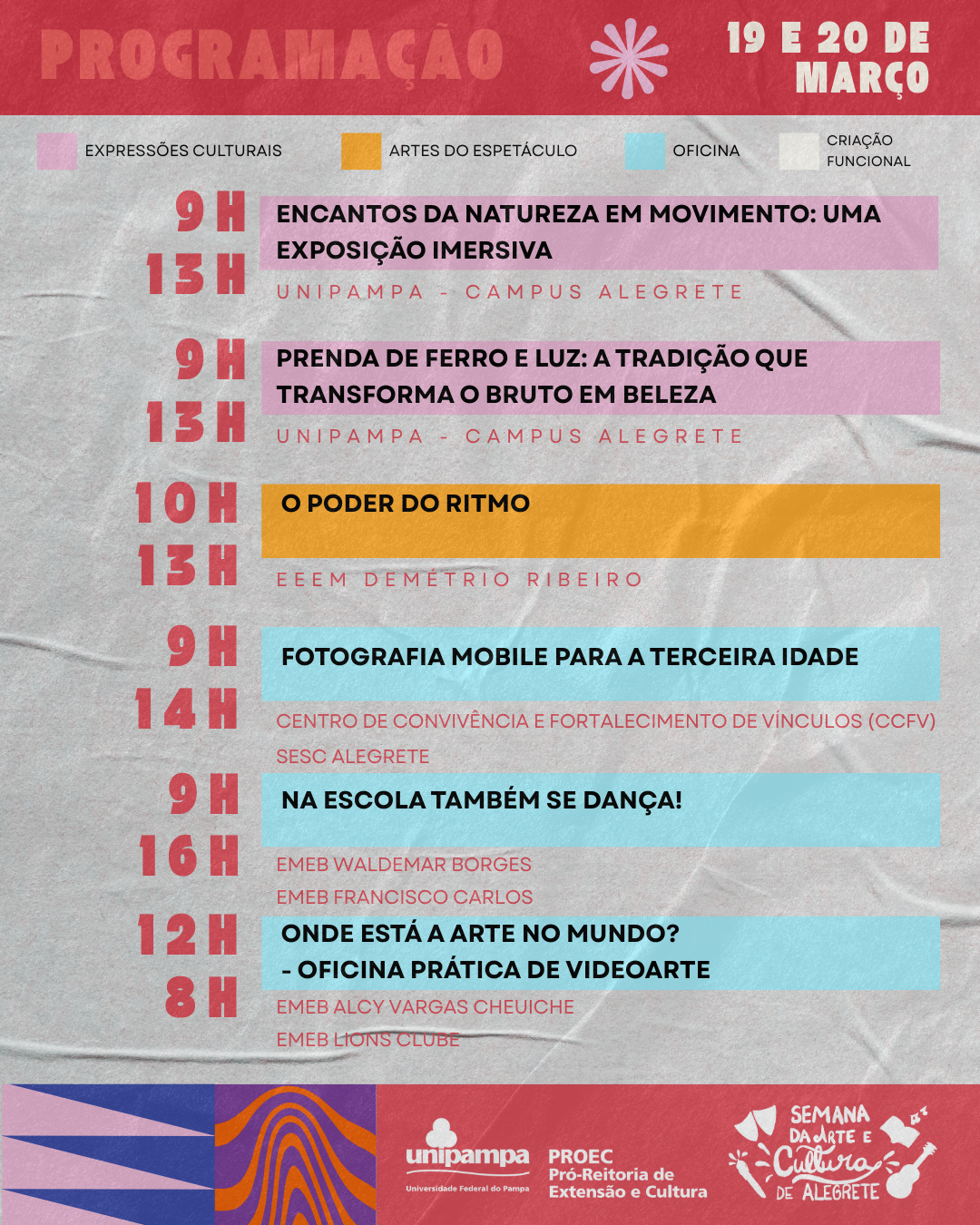 PROGRAMAÇÃO

19 E 20 DE MARÇO

EXPRESSÕES CULTURAIS

ARTES DO ESPETÁCULO

OFICINA

CRIAÇÃO FUNCIONAL

9H
13H
ENCANTOS DA NATUREZA EM MOVIMENTO: UMA EXPOSIÇÃO IMERSIVA
UNIPAMPA - CAMPUS ALEGRETE

9H
13H
PRENDA DE FERRO E LUZ: A TRADIÇÃO QUE TRANSFORMA O BRUTO EM BELEZA
UNIPAMPA - CAMPUS ALEGRETE

10H
13H
O PODER DO RITMO
EEEM DEMÉTRIO RIBEIRO

9H
14H
FOTOGRAFIA MOBILE PARA A TERCEIRA IDADE
CENTRO DE CONVIVÊNCIA E FORTALECIMENTO DE VÍNCULOS (CCFV)
SESC ALEGRETE

9H
16H
NA ESCOLA TAMBÉM SE DANÇA!
EMEB WALDEMAR BORGES
EMEB FRANCISCO CARLOS

12H
8H
ONDE ESTÁ A ARTE NO MUNDO?
- OFICINA PRÁTICA DE VIDEOARTE
EMEB ALCY VARGAS CHEUICHE
EMEB LIONS CLUBE

unipampa
Universidade Federal do Pampa

PROEC
Pró-Reitoria de Extensão e Cultura

SEMANA DA ARTE E Cultura DE ALEGRETE